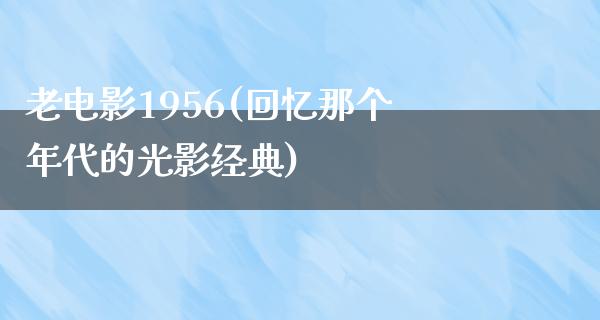 老电影1956(回忆那个年代的光影经典)